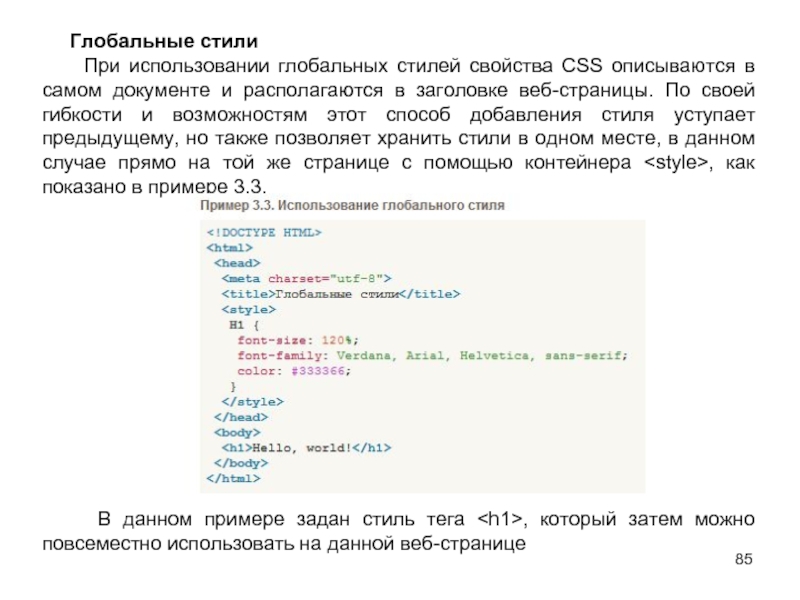 Глобальные стили

При использовании глобальных стилей свойства CSS описываются в самом документе и располагаются в заголовке веб-страницы. По своей гибкости и возможностям этот способ добавления стиля уступает предыдущему, но также позволяет хранить стили в одном месте, в данном случае прямо на той же странице с помощью контейнера <style>, как показано в примере 3.3.

Пример 3.3. Использование глобального стиля

<!DOCTYPE HTML>
<html>
 <head>
  <meta charset="utf-8">
  <title>Глобальные стили</title>
  <style>
   H1 {
    font-size: 120%;
    font-family: Verdana, Arial, Helvetica, sans-serif;
    color: #333366;
   }
  </style>
 </head>
 <body>
  <h1>Hello, world!</h1>
 </body>
</html>

В данном примере задан стиль тега <h1>, который затем можно повсеместно использовать на данной веб-странице

85